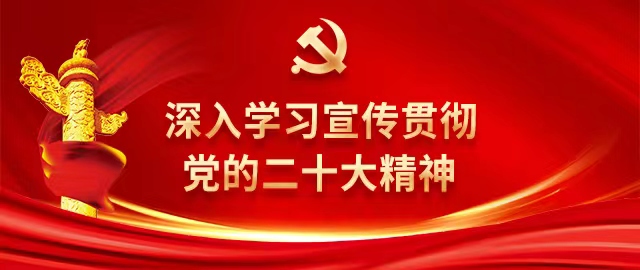 深入学习宣传贯彻
党的二十大精神